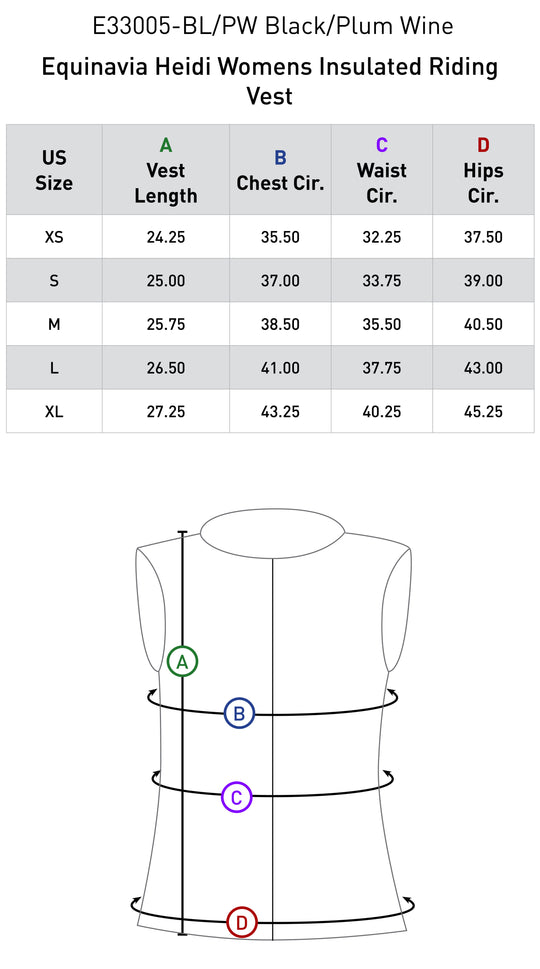 E33005-BL/PW Black/Plum Wine

Equinavia Heidi Womens Insulated Riding Vest

| US Size | A Vest Length | B Chest Cir. | C Waist Cir. | D Hips Cir. |
|---|---|---|---|---|
| XS | 24.25 | 35.50 | 32.25 | 37.50 |
| S | 25.00 | 37.00 | 33.75 | 39.00 |
| M | 25.75 | 38.50 | 35.50 | 40.50 |
| L | 26.50 | 41.00 | 37.75 | 43.00 |
| XL | 27.25 | 43.25 | 40.25 | 45.25 |

A
B
C
D